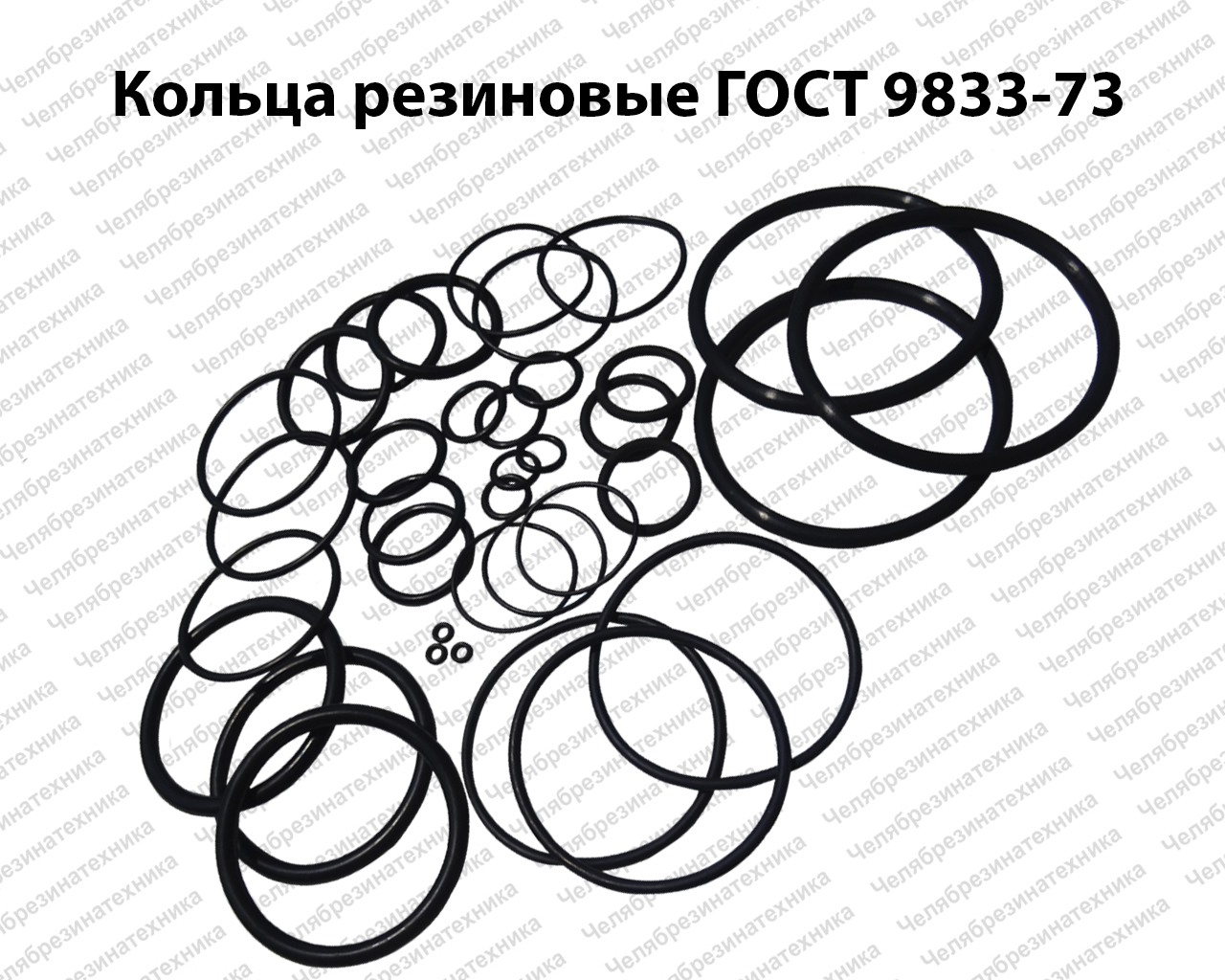 Кольца резиновые ГОСТ 9833-73

Челябрезинатехника